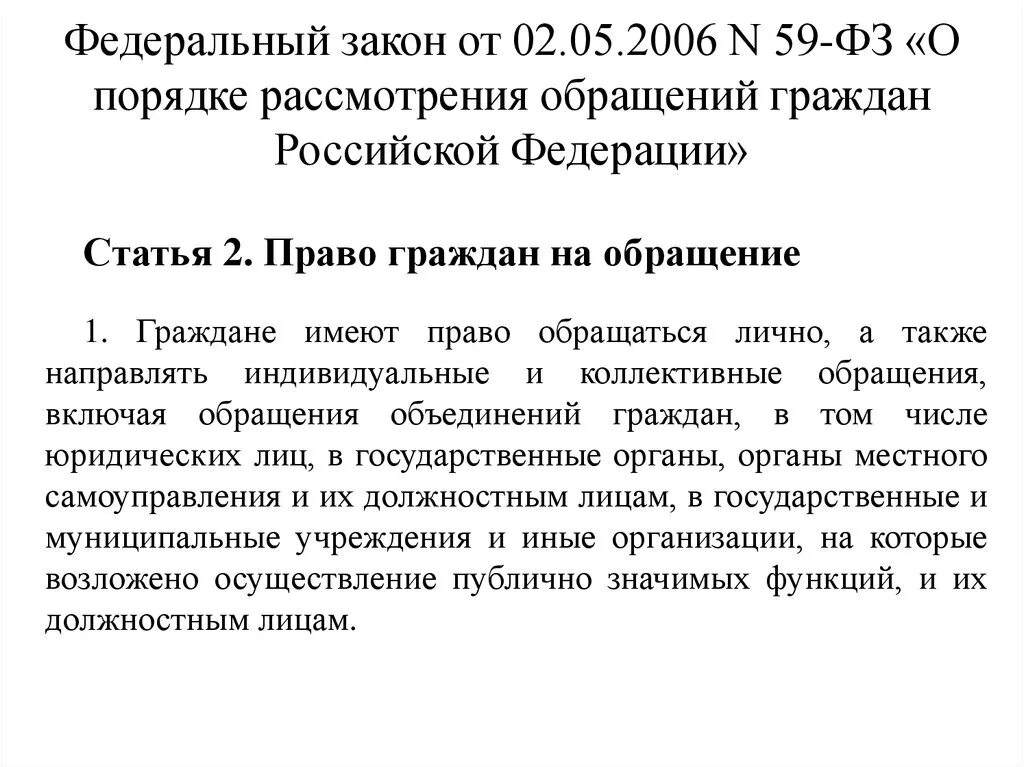 Федеральный закон от 02.05.2006 N 59-ФЗ «О порядке рассмотрения обращений граждан Российской Федерации»

Статья 2. Право граждан на обращение

1. Граждане имеют право обращаться лично, а также направлять индивидуальные и коллективные обращения, включая обращения объединений граждан, в том числе юридических лиц, в государственные органы, органы местного самоуправления и их должностным лицам, в государственные и муниципальные учреждения и иные организации, на которые возложено осуществление публично значимых функций, и их должностным лицам.